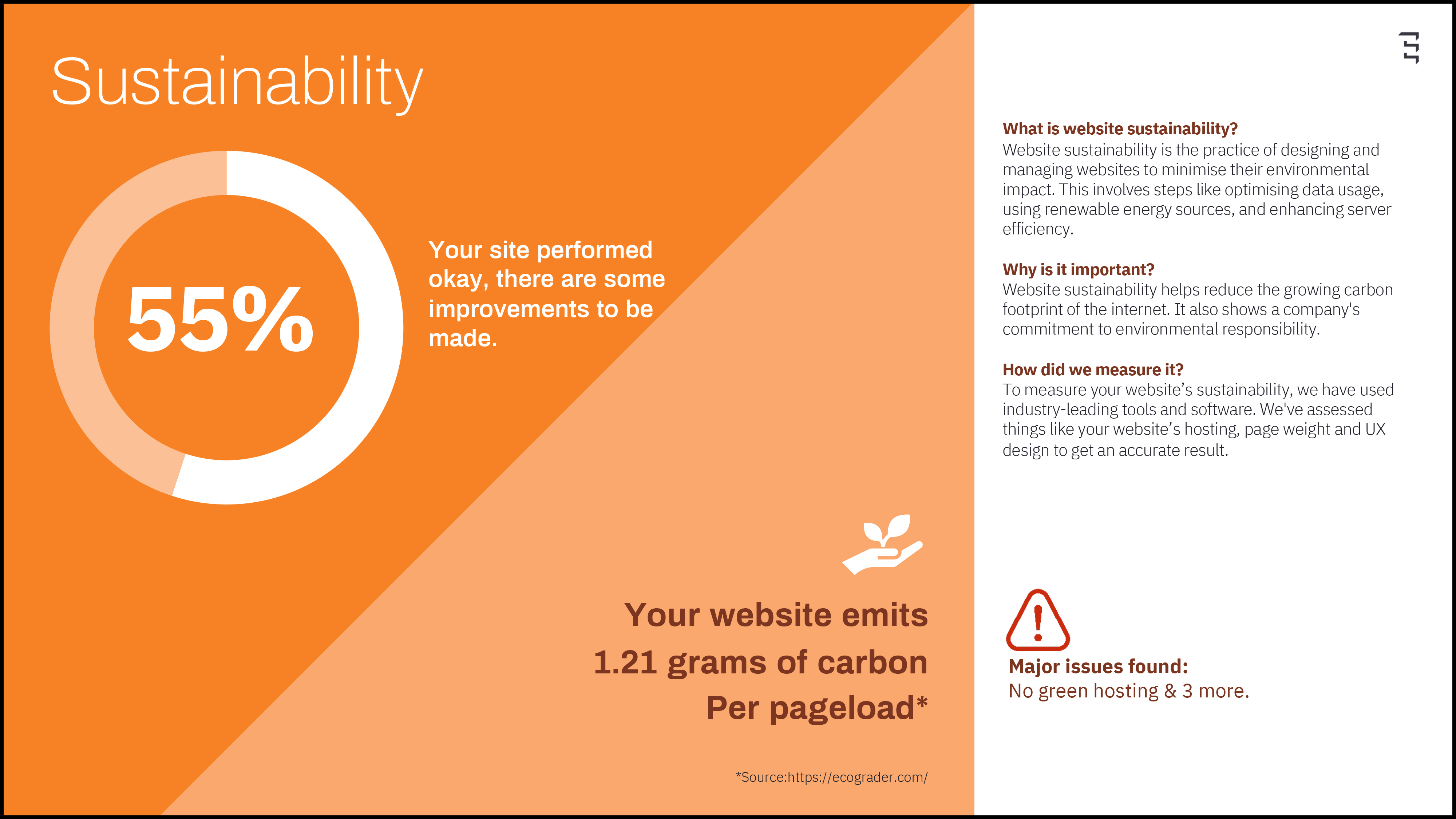 Sustainability

55%

Your site performed okay, there are some improvements to be made.

Your website emits
1.21 grams of carbon
Per pageload*

*Source:https://ecograder.com/

What is website sustainability?
Website sustainability is the practice of designing and managing websites to minimise their environmental impact. This involves steps like optimising data usage, using renewable energy sources, and enhancing server efficiency.

Why is it important?
Website sustainability helps reduce the growing carbon footprint of the internet. It also shows a company's commitment to environmental responsibility.

How did we measure it?
To measure your website's sustainability, we have used industry-leading tools and software. We've assessed things like your website's hosting, page weight and UX design to get an accurate result.

Major issues found:
No green hosting & 3 more.